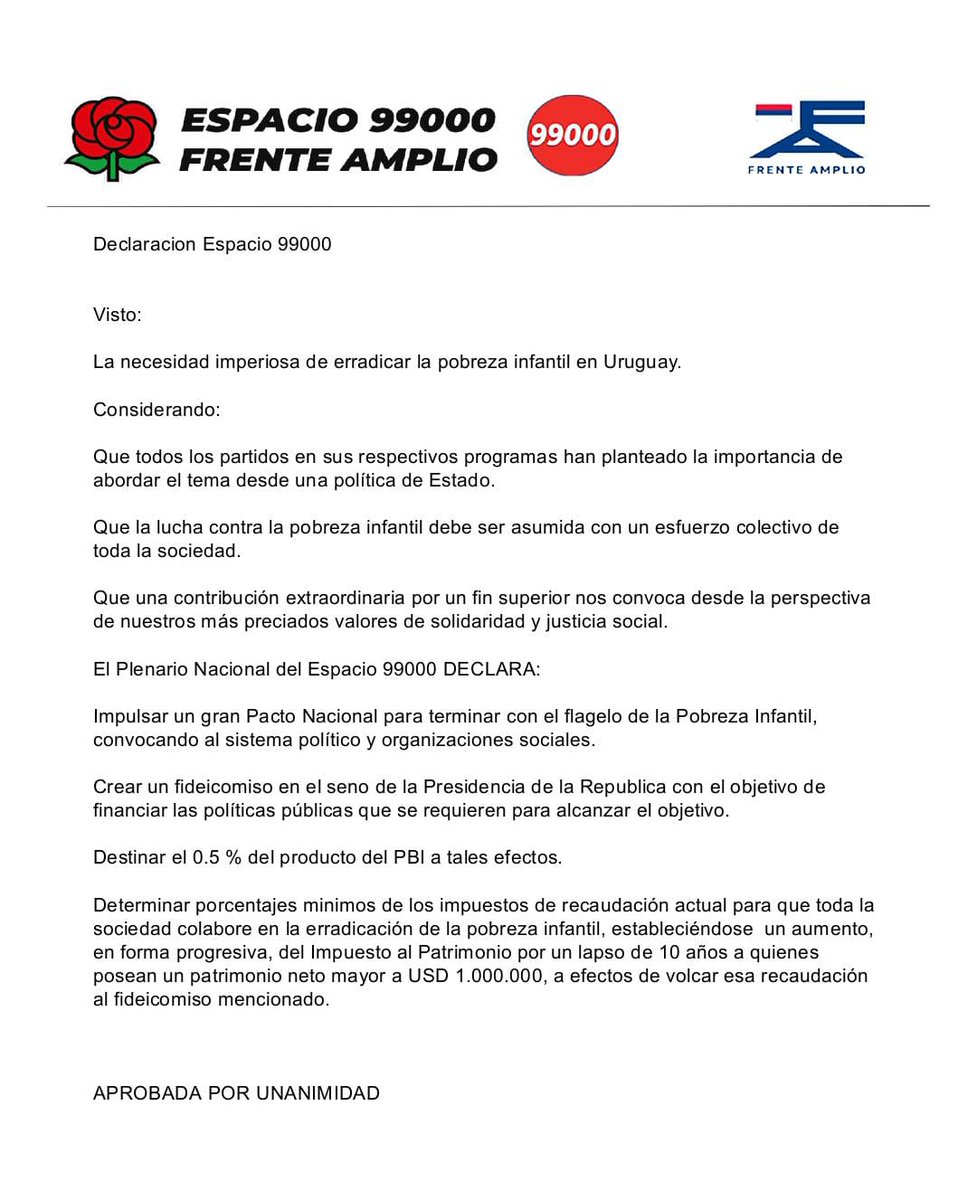 ESPACIO 99000
FRENTE AMPLIO

99000

FRENTE AMPLIO

Declaracion Espacio 99000

Visto:

La necesidad imperiosa de erradicar la pobreza infantil en Uruguay.

Considerando:

Que todos los partidos en sus respectivos programas han planteado la importancia de abordar el tema desde una política de Estado.

Que la lucha contra la pobreza infantil debe ser asumida con un esfuerzo colectivo de toda la sociedad.

Que una contribución extraordinaria por un fin superior nos convoca desde la perspectiva de nuestros más preciados valores de solidaridad y justicia social.

El Plenario Nacional del Espacio 99000 DECLARA:

Impulsar un gran Pacto Nacional para terminar con el flagelo de la Pobreza Infantil, convocando al sistema político y organizaciones sociales.

Crear un fideicomiso en el seno de la Presidencia de la Republica con el objetivo de financiar las políticas públicas que se requieren para alcanzar el objetivo.

Destinar el 0.5 % del producto del PBI a tales efectos.

Determinar porcentajes minimos de los impuestos de recaudación actual para que toda la sociedad colabore en la erradicación de la pobreza infantil, estableciéndose un aumento, en forma progresiva, del Impuesto al Patrimonio por un lapso de 10 años a quienes posean un patrimonio neto mayor a USD 1.000.000, a efectos de volcar esa recaudación al fideicomiso mencionado.

APROBADA POR UNANIMIDAD